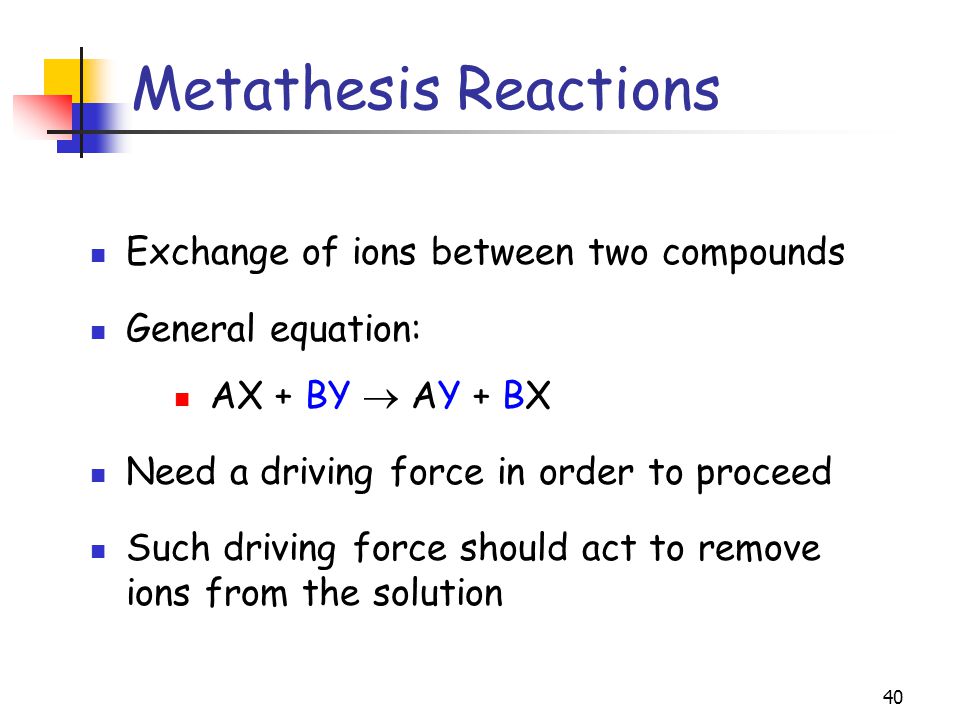 Metathesis Reactions

- Exchange of ions between two compounds
- General equation:
  - $AX + BY \rightarrow AY + BX$
- Need a driving force in order to proceed
- Such driving force should act to remove ions from the solution

40